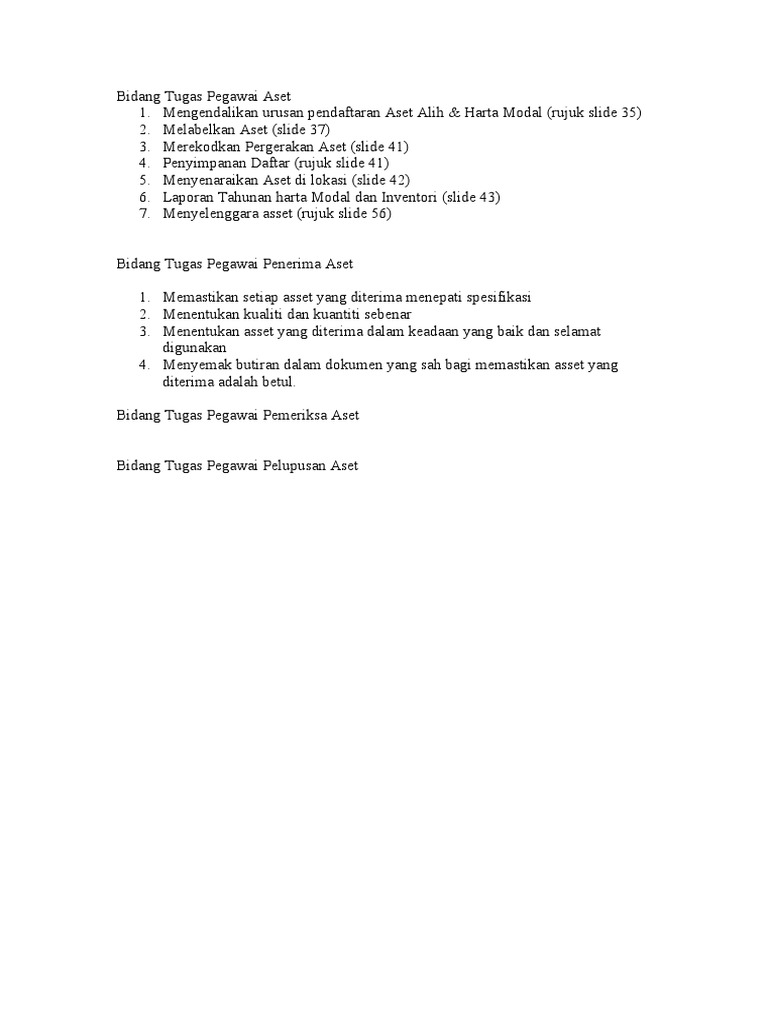 Bidang Tugas Pegawai Aset
1. Mengendalikan urusan pendaftaran Aset Alih & Harta Modal (rujuk slide 35)
2. Melabelkan Aset (slide 37)
3. Merekodkan Pergerakan Aset (slide 41)
4. Penyimpanan Daftar (rujuk slide 41)
5. Menyenaraikan Aset di lokasi (slide 42)
6. Laporan Tahunan harta Modal dan Inventori (slide 43)
7. Menyelenggara asset (rujuk slide 56)

Bidang Tugas Pegawai Penerima Aset

1. Memastikan setiap asset yang diterima menepati spesifikasi
2. Menentukan kualiti dan kuantiti sebenar
3. Menentukan asset yang diterima dalam keadaan yang baik dan selamat digunakan
4. Menyemak butiran dalam dokumen yang sah bagi memastikan asset yang diterima adalah betul.

Bidang Tugas Pegawai Pemeriksa Aset

Bidang Tugas Pegawai Pelupusan Aset